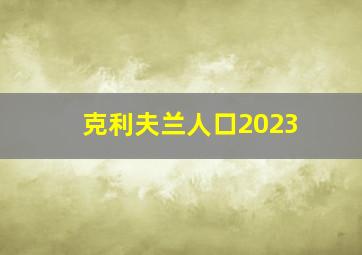 克利夫兰人口2023